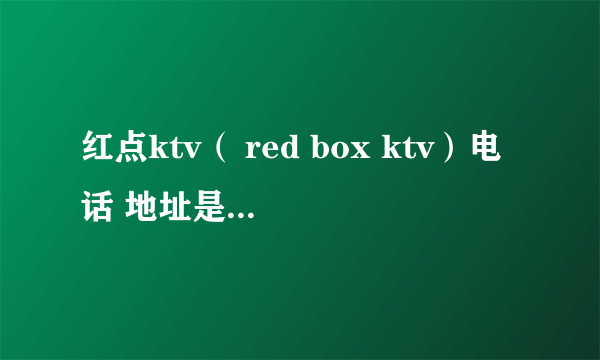 红点ktv（ red box ktv）电话 地址是...